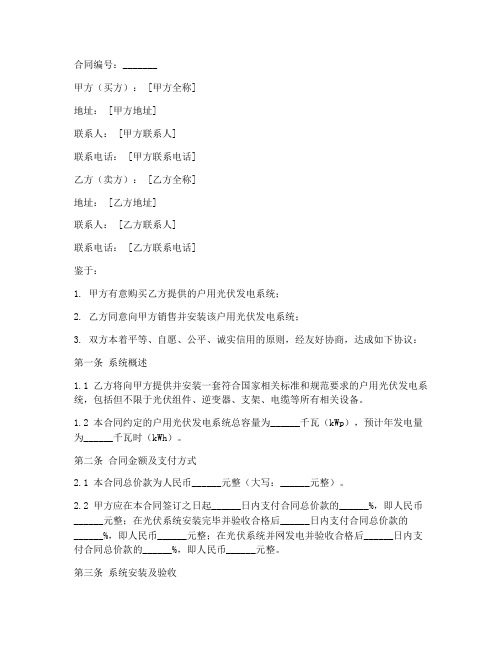 合同编号：_______

甲方（买方）：［甲方全称］

地址：［甲方地址］

联系人：［甲方联系人］

联系电话：［甲方联系电话］

乙方（卖方）：［乙方全称］

地址：［乙方地址］

联系人：［乙方联系人］

联系电话：［乙方联系电话］

鉴于：

1. 甲方有意购买乙方提供的户用光伏发电系统；

2. 乙方同意向甲方销售并安装该户用光伏发电系统；

3. 双方本着平等、自愿、公平、诚实信用的原则，经友好协商，达成如下协议：

第一条 系统概述

1.1 乙方将向甲方提供并安装一套符合国家相关标准和规范要求的户用光伏发电系统，包括但不限于光伏组件、逆变器、支架、电缆等所有相关设备。

1.2 本合同约定的户用光伏发电系统总容量为______千瓦（kWp），预计年发电量为______千瓦时（kWh）。

第二条 合同金额及支付方式

2.1 本合同总价款为人民币______元整（大写：______元整）。

2.2 甲方应在本合同签订之日起______日内支付合同总价款的______%，即人民币______元整；在光伏系统安装完毕并验收合格后______日内支付合同总价款的______%，即人民币______元整；在光伏系统并网发电并验收合格后______日内支付合同总价款的______%，即人民币______元整。

第三条 系统安装及验收